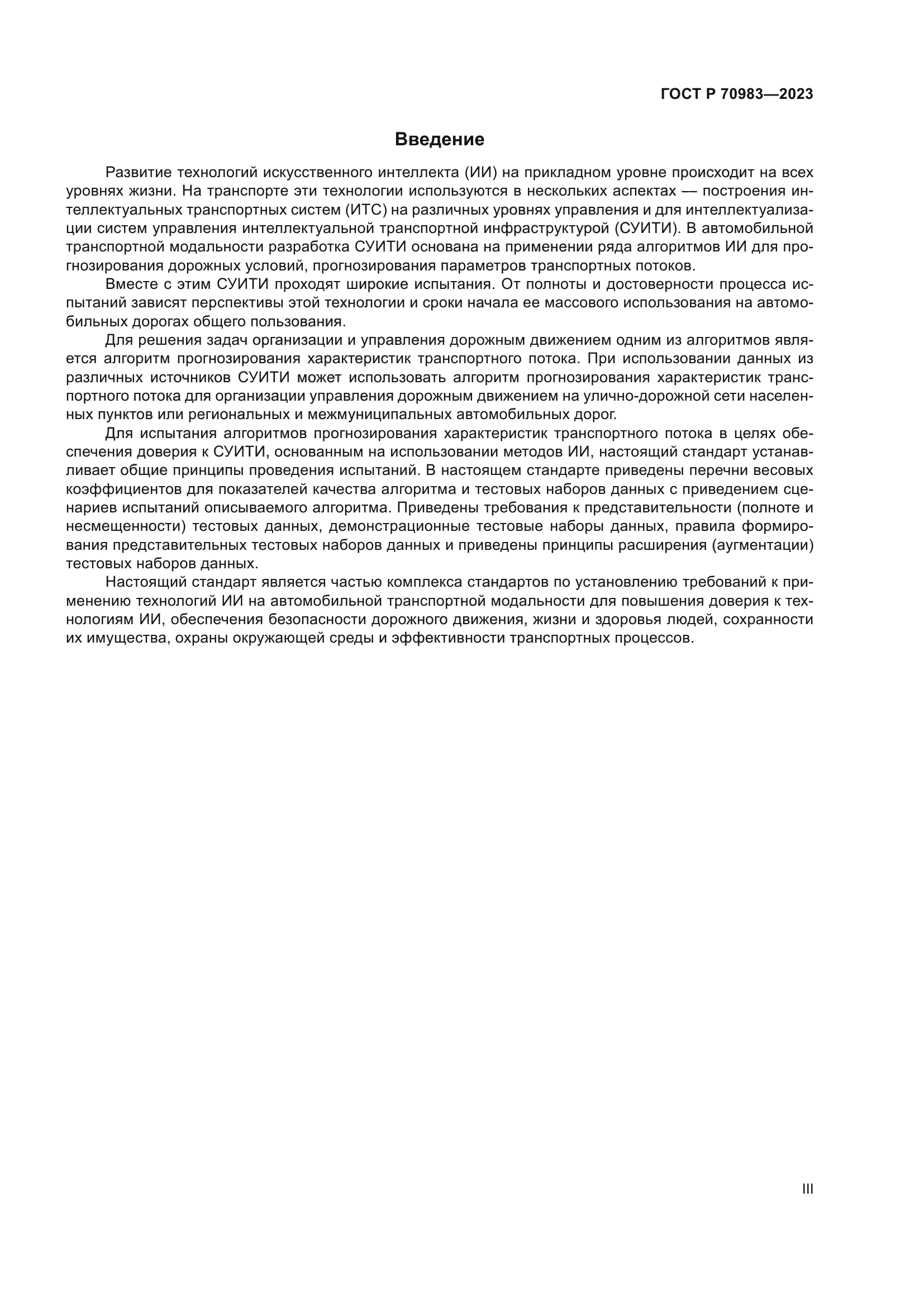 ГОСТ Р 70983—2023

Введение

Развитие технологий искусственного интеллекта (ИИ) на прикладном уровне происходит на всех уровнях жизни. На транспорте эти технологии используются в нескольких аспектах — построения интеллектуальных транспортных систем (ИТС) на различных уровнях управления и для интеллектуализации систем управления интеллектуальной транспортной инфраструктурой (СУИТИ). В автомобильной транспортной модальности разработка СУИТИ основана на применении ряда алгоритмов ИИ для прогнозирования дорожных условий, прогнозирования параметров транспортных потоков.

Вместе с этим СУИТИ проходят широкие испытания. От полноты и достоверности процесса испытаний зависят перспективы этой технологии и сроки начала ее массового использования на автомобильных дорогах общего пользования.

Для решения задач организации и управления дорожным движением одним из алгоритмов является алгоритм прогнозирования характеристик транспортного потока. При использовании данных из различных источников СУИТИ может использовать алгоритм прогнозирования характеристик транспортного потока для организации управления дорожным движением на улично-дорожной сети населенных пунктов или региональных и межмуниципальных автомобильных дорог.

Для испытания алгоритмов прогнозирования характеристик транспортного потока в целях обеспечения доверия к СУИТИ, основанным на использовании методов ИИ, настоящий стандарт устанавливает общие принципы проведения испытаний. В настоящем стандарте приведены перечни весовых коэффициентов для показателей качества алгоритма и тестовых наборов данных с приведением сценариев испытаний описываемого алгоритма. Приведены требования к представительности (полноте и несмещенности) тестовых данных, демонстрационные тестовые наборы данных, правила формирования представительных тестовых наборов данных и приведены принципы расширения (аугментации) тестовых наборов данных.

Настоящий стандарт является частью комплекса стандартов по установлению требований к применению технологий ИИ на автомобильной транспортной модальности для повышения доверия к технологиям ИИ, обеспечения безопасности дорожного движения, жизни и здоровья людей, сохранности их имущества, охраны окружающей среды и эффективности транспортных процессов.

III